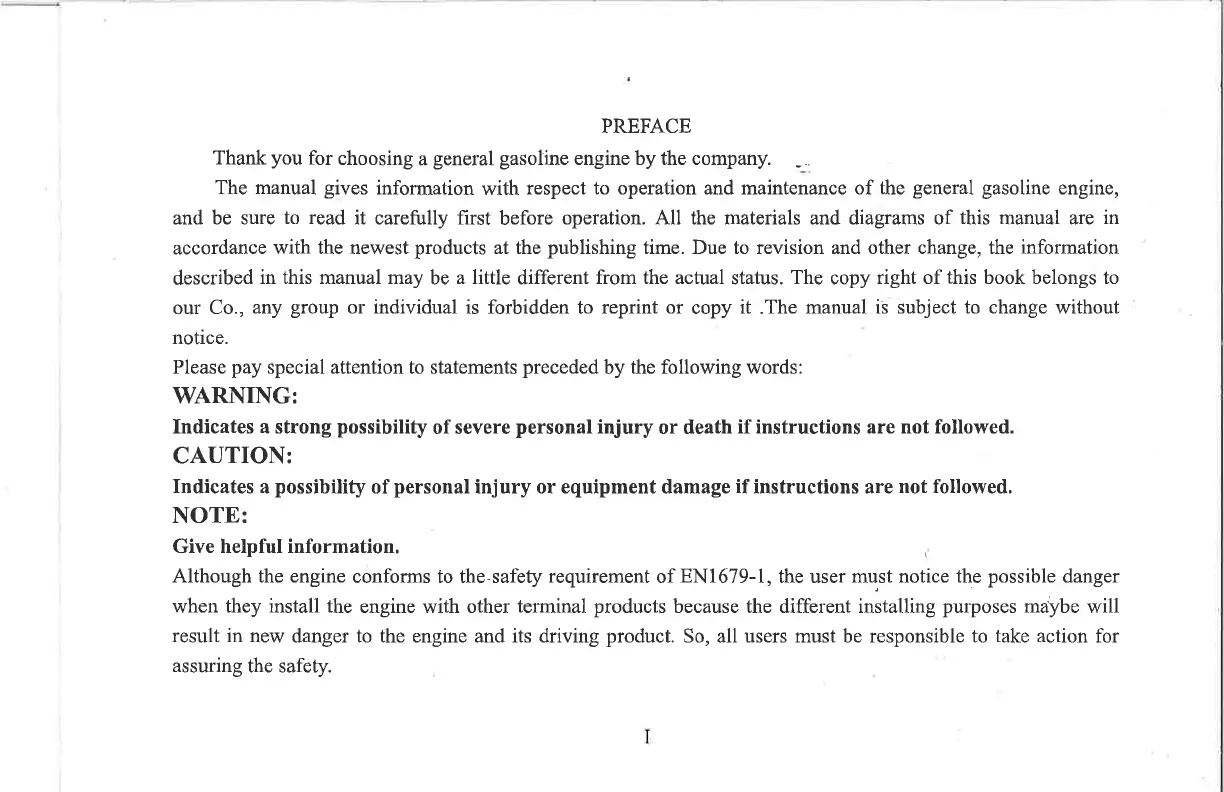 PREFACE

Thank you for choosing a general gasoline engine by the company.

The manual gives information with respect to operation and maintenance of the general gasoline engine, and be sure to read it carefully first before operation. All the materials and diagrams of this manual are in accordance with the newest products at the publishing time. Due to revision and other change, the information described in this manual may be a little different from the actual status. The copy right of this book belongs to our Co., any group or individual is forbidden to reprint or copy it .The manual is subject to change without notice.

Please pay special attention to statements preceded by the following words:

WARNING:

Indicates a strong possibility of severe personal injury or death if instructions are not followed.

CAUTION:

Indicates a possibility of personal injury or equipment damage if instructions are not followed.

NOTE:

Give helpful information.

Although the engine conforms to the safety requirement of EN1679-1, the user must notice the possible danger when they install the engine with other terminal products because the different installing purposes maybe will result in new danger to the engine and its driving product. So, all users must be responsible to take action for assuring the safety.

I